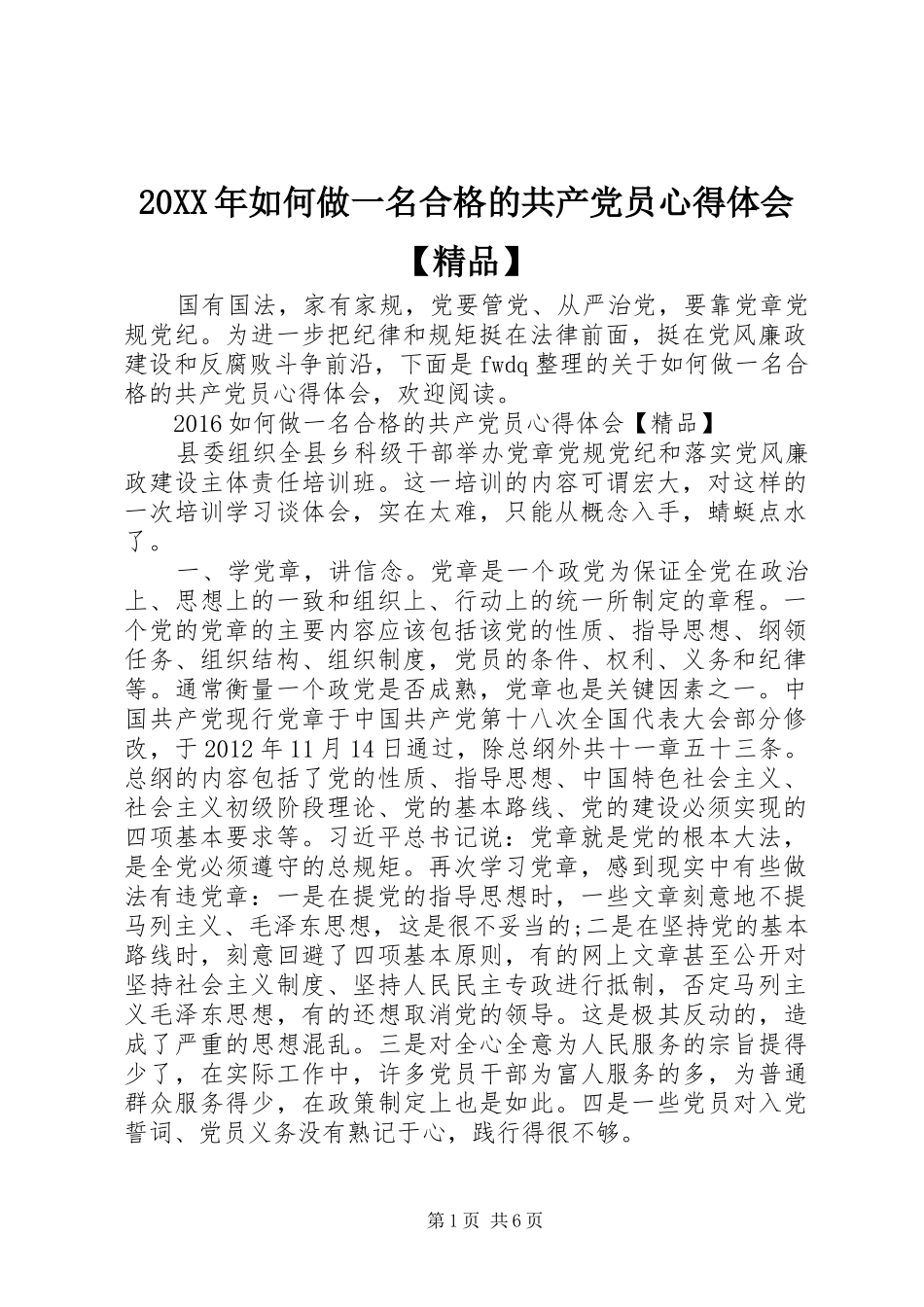 20XX年如何做一名合格的共产党员心得体会【精品】

国有国法，家有家规，党要管党、从严治党，要靠党章党规党纪。为进一步把纪律和规矩挺在法律前面，挺在党风廉政建设和反腐败斗争前沿，下面是fwdq整理的关于如何做一名合格的共产党员心得体会，欢迎阅读。

2016如何做一名合格的共产党员心得体会【精品】

县委组织全县乡科级干部举办党章党规党纪和落实党风廉政建设主体责任培训班。这一培训的内容可谓宏大，对这样的一次培训学习谈体会，实在太难，只能从概念入手，蜻蜓点水了。

一、学党章，讲信念。党章是一个政党为保证全党在政治上、思想上的一致和组织上、行动上的统一所制定的章程。一个党的党章的主要内容应该包括该党的性质、指导思想、纲领任务、组织结构、组织制度，党员的条件、权利、义务和纪律等。通常衡量一个政党是否成熟，党章也是关键因素之一。中国共产党现行党章于中国共产党第十八次全国代表大会部分修改，于2012年11月14日通过，除总纲外共十一章五十三条。总纲的内容包括了党的性质、指导思想、中国特色社会主义、社会主义初级阶段理论、党的基本路线、党的建设必须实现的四项基本要求等。习近平总书记说：党章就是党的根本大法，是全党必须遵守的总规矩。再次学习党章，感到现实中有些做法有违党章：一是在提党的指导思想时，一些文章刻意地不提马列主义、毛泽东思想，这是很不妥当的;二是在坚持党的基本路线时，刻意回避了四项基本原则，有的网上文章甚至公开对坚持社会主义制度、坚持人民民主专政进行抵制，否定马列主义毛泽东思想，有的还想取消党的领导。这是极其反动的，造成了严重的思想混乱。三是对全心全意为人民服务的宗旨提得少了，在实际工作中，许多党员干部为富人服务的多，为普通群众服务得少，在政策制定上也是如此。四是一些党员对入党誓词、党员义务没有熟记于心，践行得很不够。

第1页 共6页